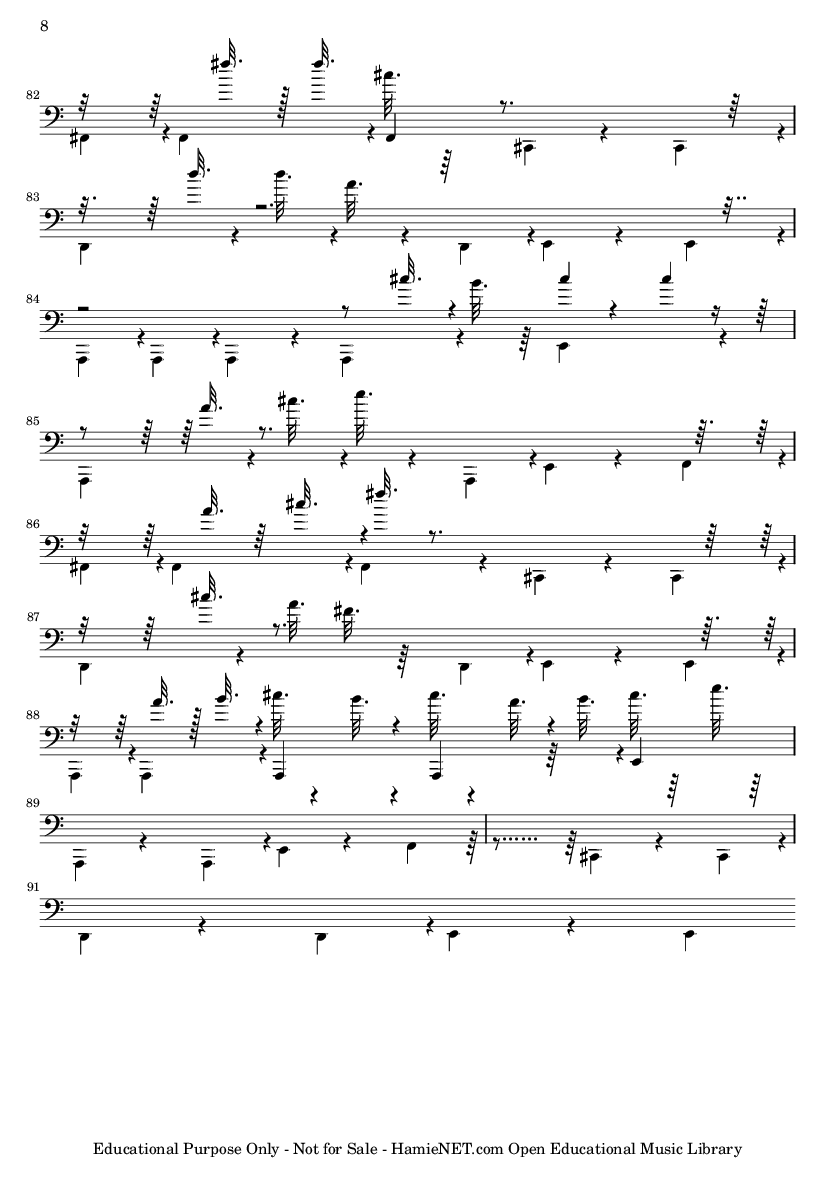 8

82

83

84

85

86

87

88

89

91

Educational Purpose Only - Not for Sale - HamieNET.com Open Educational Music Library